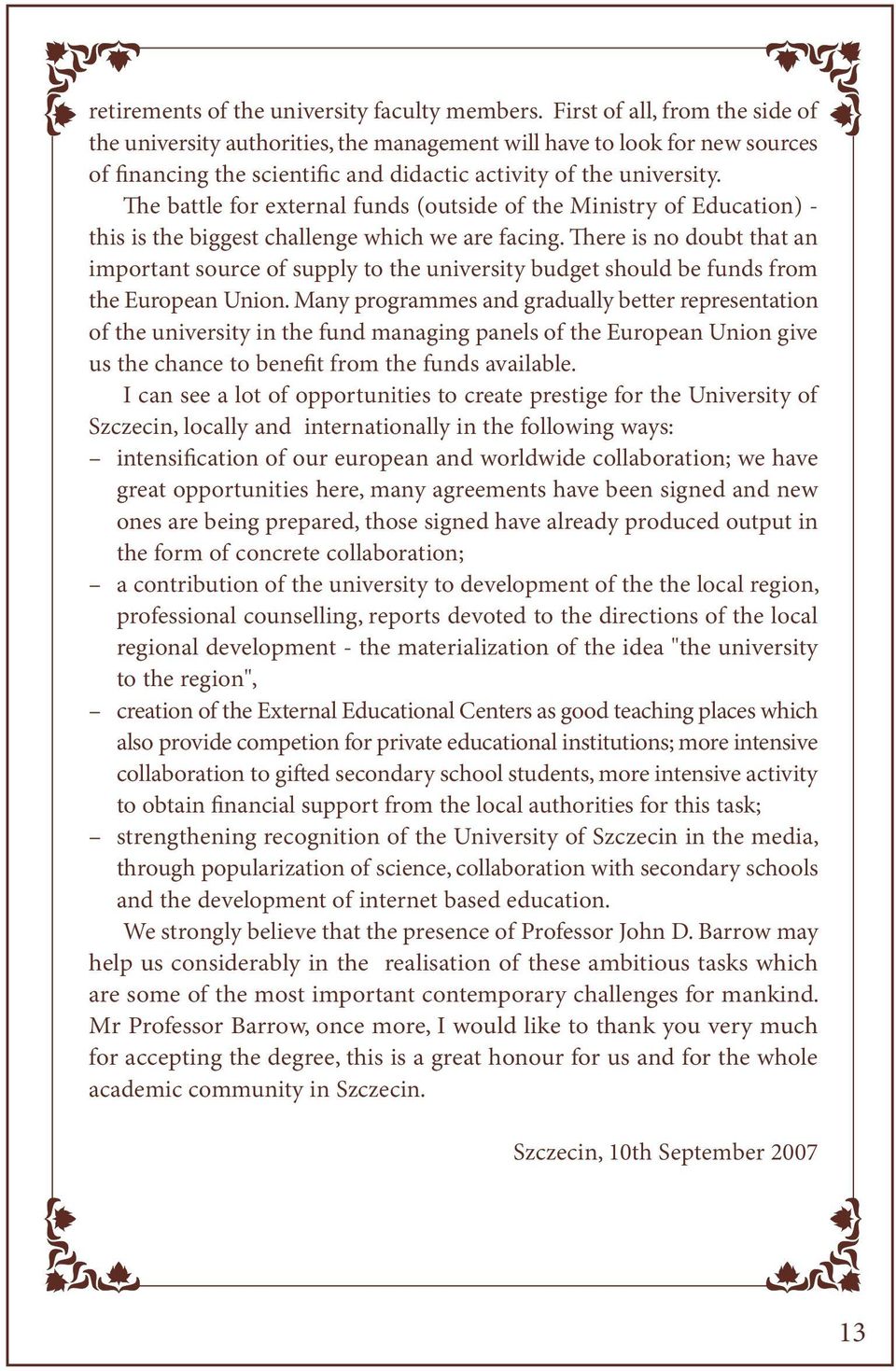 retirements of the university faculty members. First of all, from the side of the university authorities, the management will have to look for new sources of financing the scientific and didactic activity of the university.

The battle for external funds (outside of the Ministry of Education) - this is the biggest challenge which we are facing. There is no doubt that an important source of supply to the university budget should be funds from the European Union. Many programmes and gradually better representation of the university in the fund managing panels of the European Union give us the chance to benefit from the funds available.

I can see a lot of opportunities to create prestige for the University of Szczecin, locally and internationally in the following ways:
– intensification of our european and worldwide collaboration; we have great opportunities here, many agreements have been signed and new ones are being prepared, those signed have already produced output in the form of concrete collaboration;
– a contribution of the university to development of the the local region, professional counselling, reports devoted to the directions of the local regional development - the materialization of the idea "the university to the region",
– creation of the External Educational Centers as good teaching places which also provide competion for private educational institutions; more intensive collaboration to gifted secondary school students, more intensive activity to obtain financial support from the local authorities for this task;
– strengthening recognition of the University of Szczecin in the media, through popularization of science, collaboration with secondary schools and the development of internet based education.

We strongly believe that the presence of Professor John D. Barrow may help us considerably in the realisation of these ambitious tasks which are some of the most important contemporary challenges for mankind. Mr Professor Barrow, once more, I would like to thank you very much for accepting the degree, this is a great honour for us and for the whole academic community in Szczecin.

Szczecin, 10th September 2007

13